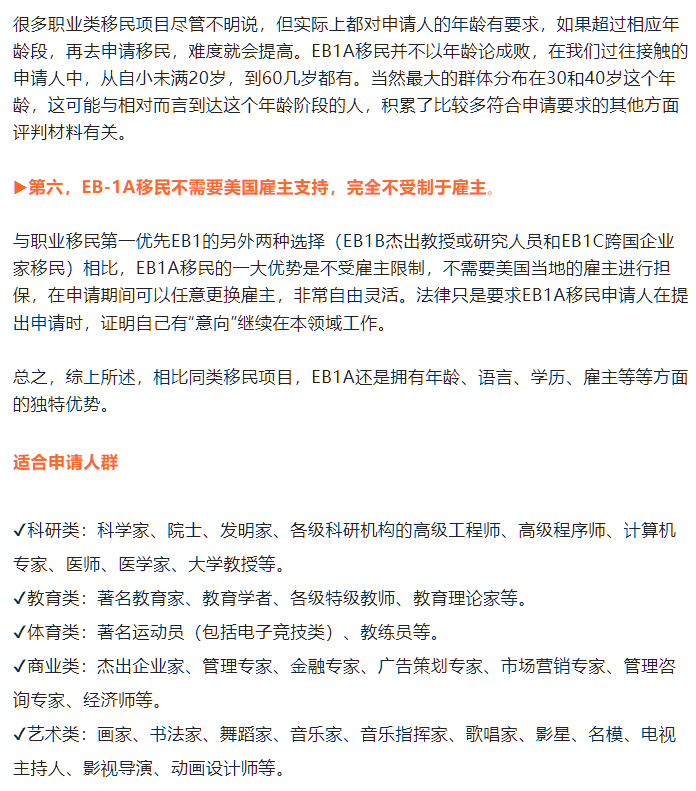 很多职业类移民项目尽管不明说，但实际上都对申请人的年龄有要求，如果超过相应年龄段，再去申请移民，难度就会提高。EB1A移民并不以年龄论成败，在我们过往接触的申请人中，从自小未满20岁，到60几岁都有。当然最大的群体分布在30和40岁这个年龄，这可能与相对而言到达这个年龄阶段的人，积累了比较多符合申请要求的其他方面评判材料有关。

▶第六，EB-1A移民不需要美国雇主支持，完全不受制于雇主。

与职业移民第一优先EB1的另外两种选择（EB1B杰出教授或研究人员和EB1C跨国企业家移民）相比，EB1A移民的一大优势是不受雇主限制，不需要美国当地的雇主进行担保，在申请期间可以任意更换雇主，非常自由灵活。法律只是要求EB1A移民申请人在提出申请时，证明自己有“意向”继续在本领域工作。

总之，综上所述，相比同类移民项目，EB1A还是拥有年龄、语言、学历、雇主等等方面的独特优势。

适合申请人群

✓科研类：科学家、院士、发明家、各级科研机构的高级工程师、高级程序师、计算机专家、医师、医学家、大学教授等。
✓教育类：著名教育家、教育学者、各级特级教师、教育理论家等。
✓体育类：著名运动员（包括电子竞技类）、教练员等。
✓商业类：杰出企业家、管理专家、金融专家、广告策划专家、市场营销专家、管理咨询专家、经济师等。
✓艺术类：画家、书法家、舞蹈家、音乐家、音乐指挥家、歌唱家、影星、名模、电视主持人、影视导演、动画设计师等。